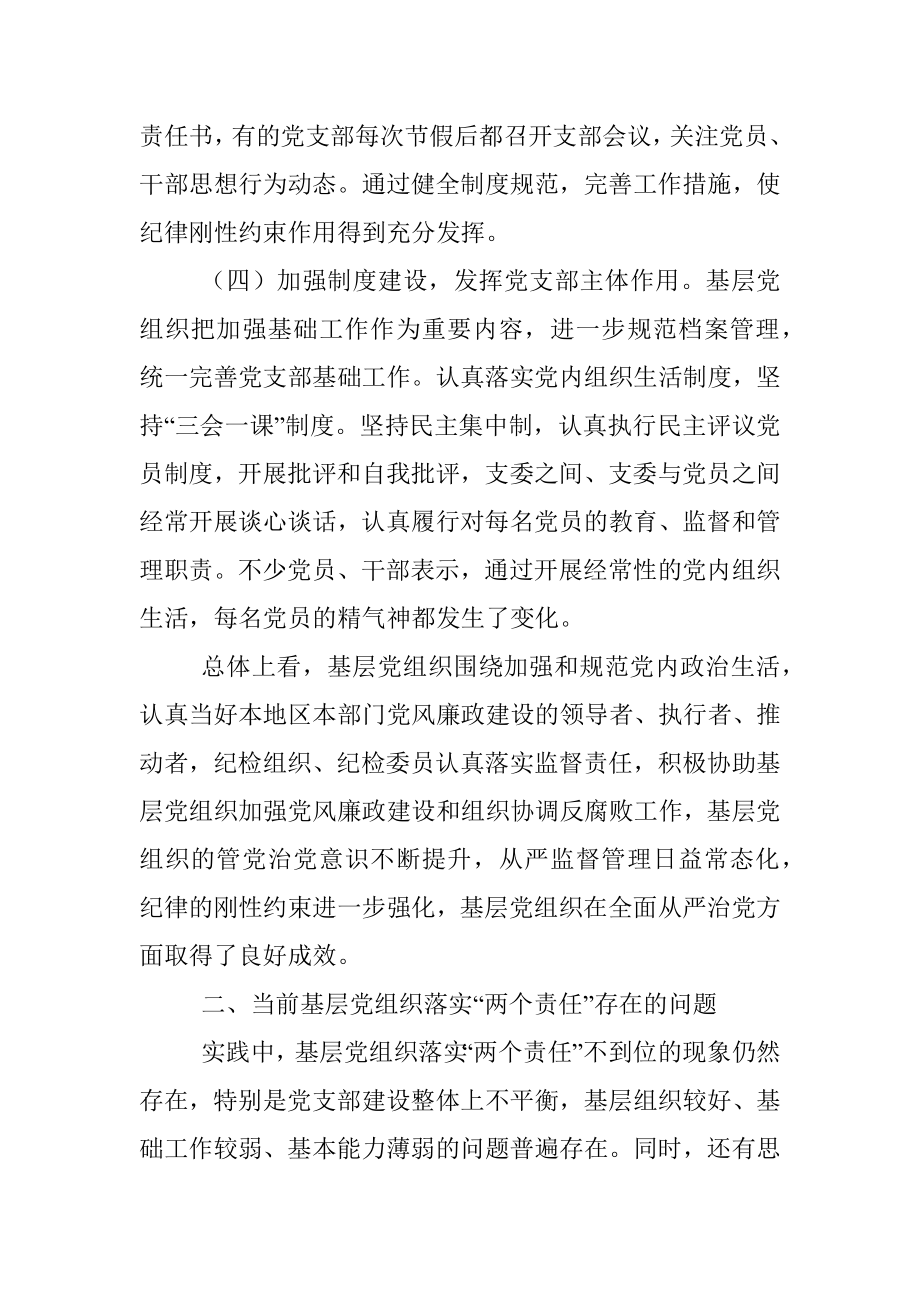 责任书，有的党支部每次节假后都召开支部会议，关注党员、干部思想行为动态。通过健全制度规范，完善工作措施，使纪律刚性约束作用得到充分发挥。

（四）加强制度建设，发挥党支部主体作用。基层党组织把加强基础工作作为重要内容，进一步规范档案管理，统一完善党支部基础工作。认真落实党内组织生活制度，坚持“三会一课”制度。坚持民主集中制，认真执行民主评议党员制度，开展批评和自我批评，支委之间、支委与党员之间经常开展谈心谈话，认真履行对每名党员的教育、监督和管理职责。不少党员、干部表示，通过开展经常性的党内组织生活，每名党员的精气神都发生了变化。

总体上看，基层党组织围绕加强和规范党内政治生活，认真当好本地区本部门党风廉政建设的领导者、执行者、推动者，纪检组织、纪检委员认真落实监督责任，积极协助基层党组织加强党风廉政建设和组织协调反腐败工作，基层党组织的管党治党意识不断提升，从严监督管理日益常态化，纪律的刚性约束进一步强化，基层党组织在全面从严治党方面取得了良好成效。

二、当前基层党组织落实“两个责任”存在的问题

实践中，基层党组织落实“两个责任”不到位的现象仍然存在，特别是党支部建设整体上不平衡，基层组织较好、基础工作较弱、基本能力薄弱的问题普遍存在。同时，还有思